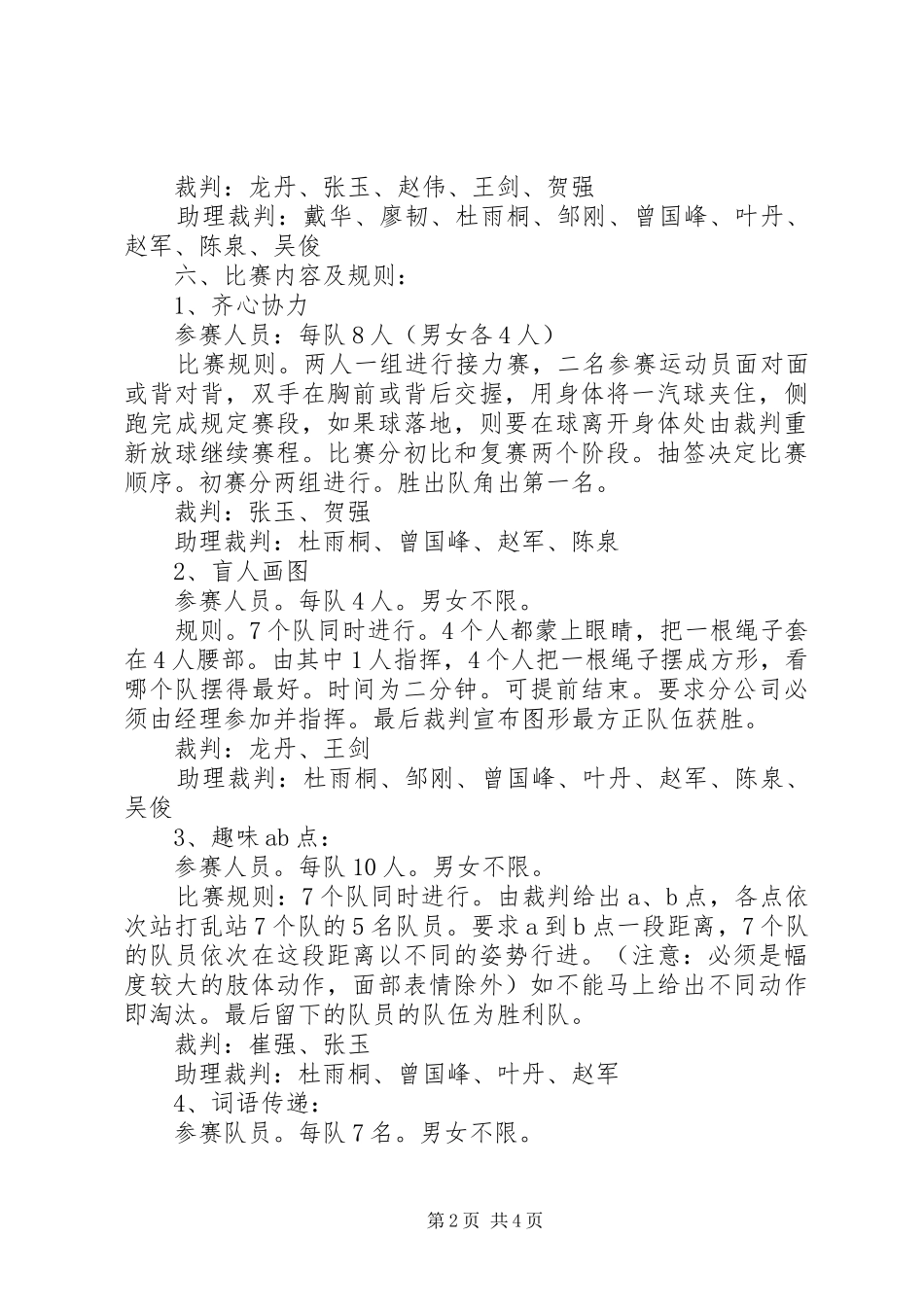 裁判：龙丹、张玉、赵伟、王剑、贺强

助理裁判：戴华、廖韧、杜雨桐、邹刚、曾国峰、叶丹、赵军、陈泉、吴俊

六、比赛内容及规则：

1、齐心协力

参赛人员：每队8人（男女各4人）

比赛规则。两人一组进行接力赛，二名参赛运动员面对面或背对背，双手在胸前或背后交握，用身体将一汽球夹住，侧跑完成规定赛段，如果球落地，则要在球离开身体处由裁判重新放球继续赛程。比赛分初比和复赛两个阶段。抽签决定比赛顺序。初赛分两组进行。胜出队角出第一名。

裁判：张玉、贺强

助理裁判：杜雨桐、曾国峰、赵军、陈泉

2、盲人画图

参赛人员。每队4人。男女不限。

规则。7个队同时进行。4个人都蒙上眼睛，把一根绳子套在4人腰部。由其中1人指挥，4个人把一根绳子摆成方形，看哪个队摆得最好。时间为二分钟。可提前结束。要求分公司必须由经理参加并指挥。最后裁判宣布图形最方正队伍获胜。

裁判：龙丹、王剑

助理裁判：杜雨桐、邹刚、曾国峰、叶丹、赵军、陈泉、吴俊

3、趣味ab点：

参赛人员。每队10人。男女不限。

比赛规则：7个队同时进行。由裁判给出a、b点，各点依次站打乱站7个队的5名队员。要求a到b点一段距离，7个队的队员依次在这段距离以不同的姿势行进。（注意：必须是幅度较大的肢体动作，面部表情除外）如不能马上给出不同动作即淘汰。最后留下的队员的队伍为胜利队。

裁判：崔强、张玉

助理裁判：杜雨桐、曾国峰、叶丹、赵军

4、词语传递：

参赛队员。每队7名。男女不限。

第2页 共4页